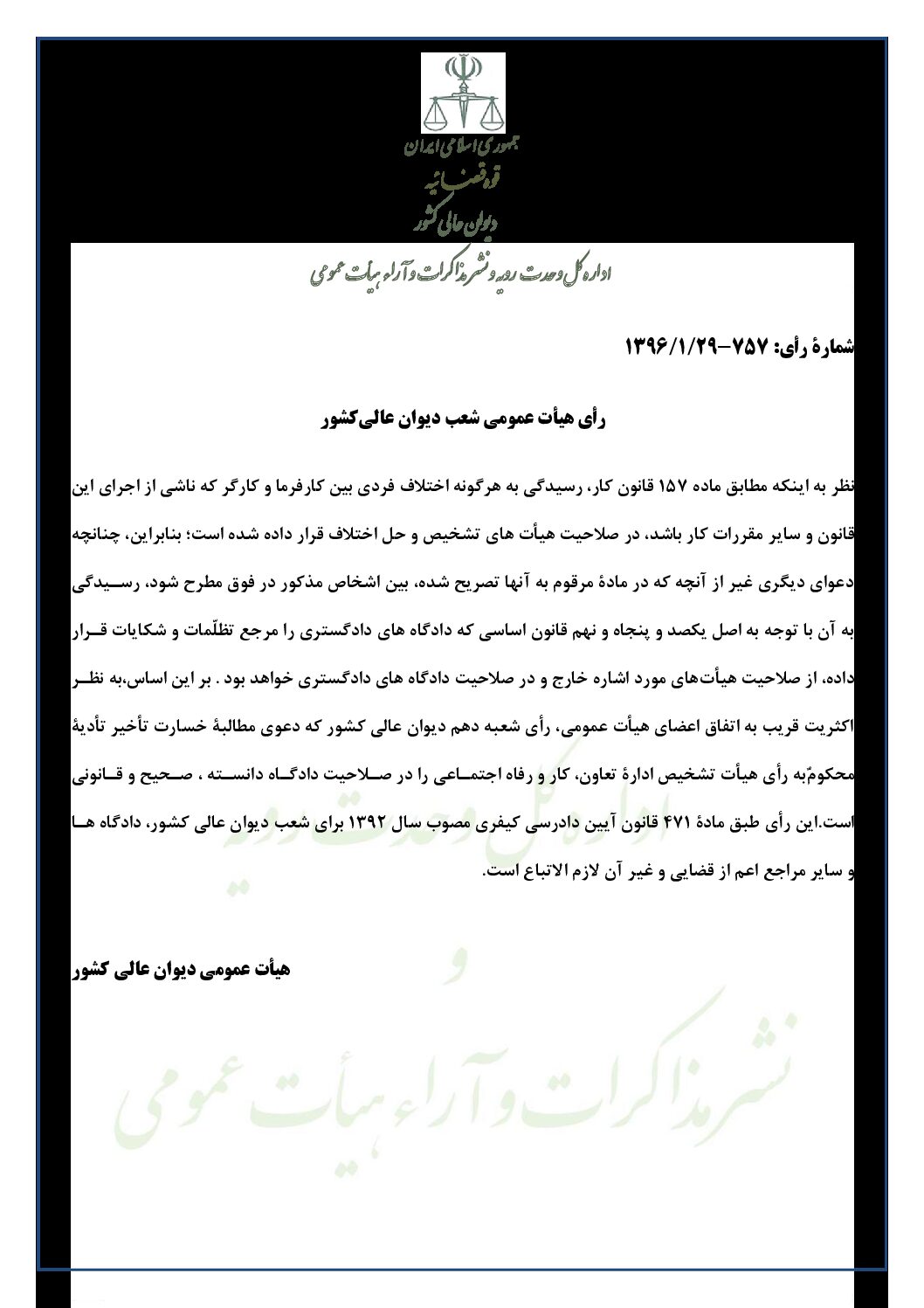 جمهوری اسلامی ایران
قوه قضائیه
دیوان عالی کشور

اداره کل وحدت رویه و نشر مذاکرات و آراء هیات عمومی

شمارهٔ رأی: ۷۵۷-۱۳۹۶/۱/۲۹

رأی هیأت عمومی شعب دیوان عالی‌کشور

نظر به اینکه مطابق ماده ۱۵۷ قانون کار، رسیدگی به هرگونه اختلاف فردی بین کارفرما و کارگر که ناشی از اجرای این قانون و سایر مقررات کار باشد، در صلاحیت هیأت های تشخیص و حل اختلاف قرار داده شده است؛ بنابراین، چنانچه دعوای دیگری غیر از آنچه که در مادهٔ مرقوم به آنها تصریح شده، بین اشخاص مذکور در فوق مطرح شود، رسیدگی به آن با توجه به اصل یکصد و پنجاه و نهم قانون اساسی که دادگاه های دادگستری را مرجع تظلّمات و شکایات قرار داده، از صلاحیت هیأت‌های مورد اشاره خارج و در صلاحیت دادگاه های دادگستری خواهد بود . بر این اساس،به نظر اکثریت قریب به اتفاق اعضای هیأت عمومی، رأی شعبه دهم دیوان عالی کشور که دعوی مطالبهٔ خسارت تأخیر تأدیهٔ محکومٌ‌به رأی هیأت تشخیص ادارهٔ تعاون، کار و رفاه اجتماعی را در صلاحیت دادگاه دانسته ، صحیح و قانونی است.این رأی طبق مادهٔ ۴۷۱ قانون آیین دادرسی کیفری مصوب سال ۱۳۹۲ برای شعب دیوان عالی کشور، دادگاه ها و سایر مراجع اعم از قضایی و غیر آن لازم الاتباع است.

هیأت عمومی دیوان عالی کشور

اداره کل وحدت رویه و نشر مذاکرات و آراء هیأت عمومی